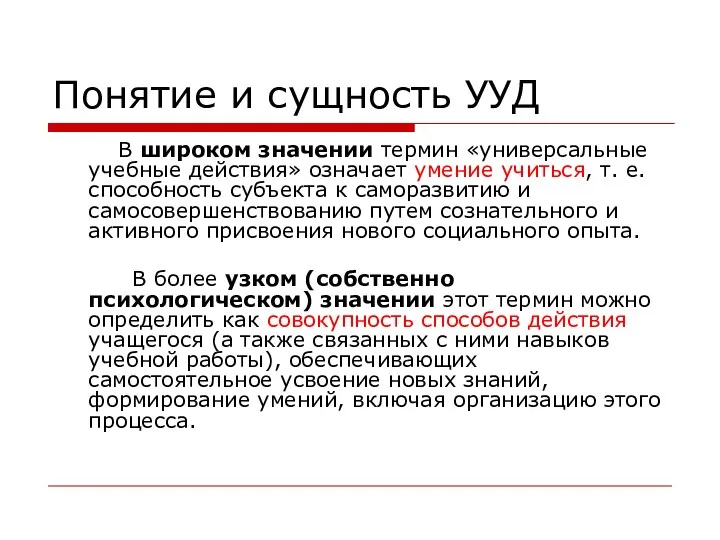 Понятие и сущность УУД

В широком значении термин «универсальные учебные действия» означает умение учиться, т. е. способность субъекта к саморазвитию и самосовершенствованию путем сознательного и активного присвоения нового социального опыта.

В более узком (собственно психологическом) значении этот термин можно определить как совокупность способов действия учащегося (а также связанных с ними навыков учебной работы), обеспечивающих самостоятельное усвоение новых знаний, формирование умений, включая организацию этого процесса.